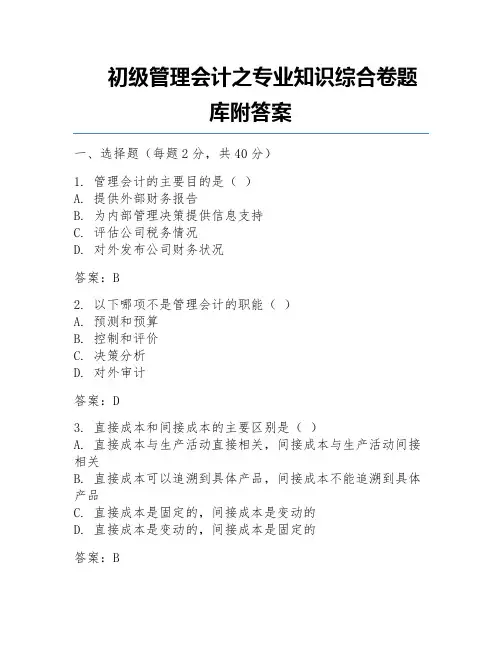 初级管理会计之专业知识综合卷题库附答案

一、选择题（每题2分，共40分）

1. 管理会计的主要目的是（ ）
A. 提供外部财务报告
B. 为内部管理决策提供信息支持
C. 评估公司税务情况
D. 对外发布公司财务状况

答案：B

2. 以下哪项不是管理会计的职能（ ）
A. 预测和预算
B. 控制和评价
C. 决策分析
D. 对外审计

答案：D

3. 直接成本和间接成本的主要区别是（ ）
A. 直接成本与生产活动直接相关，间接成本与生产活动间接相关
B. 直接成本可以追溯到具体产品，间接成本不能追溯到具体产品
C. 直接成本是固定的，间接成本是变动的
D. 直接成本是变动的，间接成本是固定的

答案：B